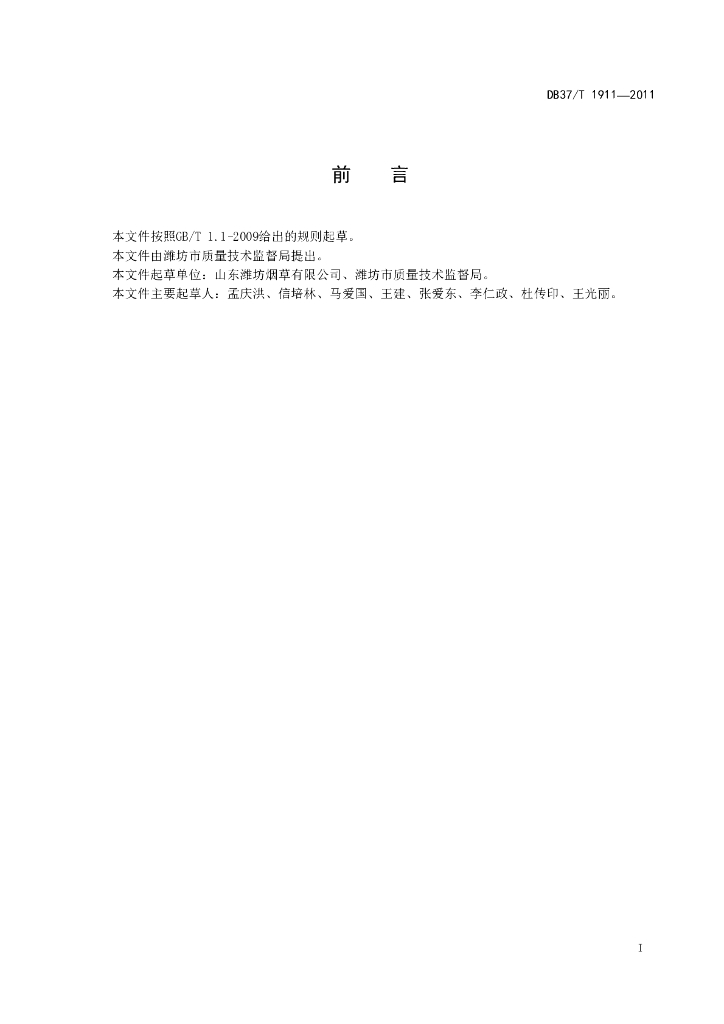 DB37/T 1911—2011

前 言

本文件按照GB/T 1.1-2009给出的规则起草。

本文件由潍坊市质量技术监督局提出。

本文件起草单位：山东潍坊烟草有限公司、潍坊市质量技术监督局。

本文件主要起草人：孟庆洪、信培林、马爱国、王建、张爱东、李仁政、杜传印、王光丽。

I